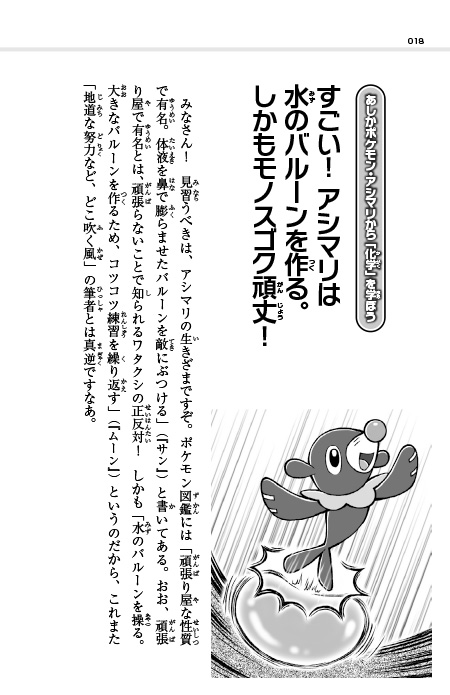 018

あしかポケモン・アシマリから「化学」を学ぼう

すごい！アシマリは水のバルーンを作る。しかもモノスゴク頑丈！

みなさん！ 見習うべきは、アシマリの生きざまですぞ。ポケモン図鑑には「頑張り屋な性質で有名。体液を鼻で膨らませたバルーンを敵にぶつける」（『サン』）と書いてある。おお、頑張り屋で有名とは、頑張らないことで知られるワタクシの正反対！ しかも「水のバルーンを操る。大きなバルーンを作るため、コツコツ練習を繰り返す」（『ムーン』）というのだから、これまた「地道な努力など、どこ吹く風」の筆者とは真逆ですなあ。